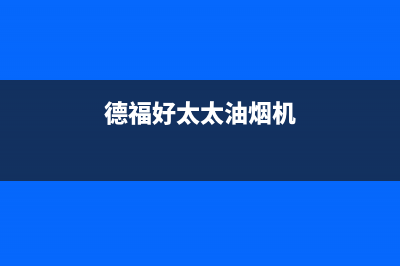 德福好太太油烟机